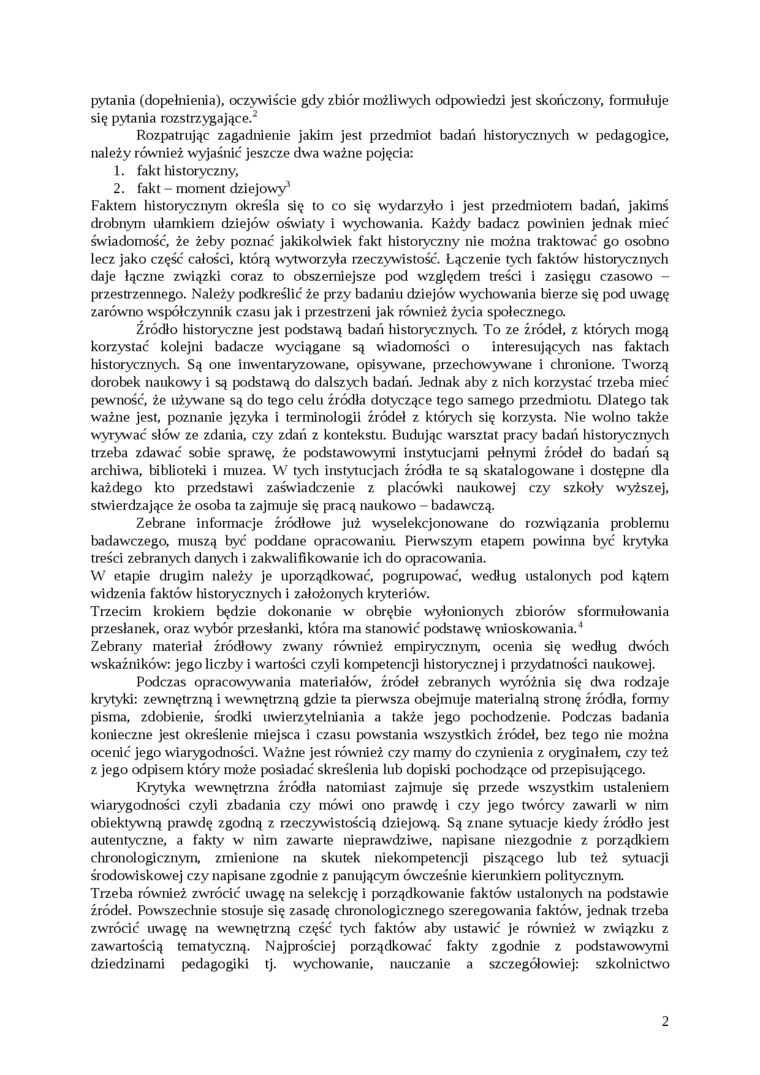 pytania (dopełnienia), oczywiście gdy zbiór możliwych odpowiedzi jest skończony, formułuje się pytania rozstrzygające.$^2$

Rozpatrując zagadnienie jakim jest przedmiot badań historycznych w pedagogice, należy również wyjaśnić jeszcze dwa ważne pojęcia:
1. fakt historyczny,
2. fakt – moment dziejowy$^3$

Faktem historycznym określa się to co się wydarzyło i jest przedmiotem badań, jakimś drobnym ułamkiem dziejów oświaty i wychowania. Każdy badacz powinien jednak mieć świadomość, że żeby poznać jakikolwiek fakt historyczny nie można traktować go osobno lecz jako część całości, którą wytworzyła rzeczywistość. Łączenie tych faktów historycznych daje łączne związki coraz to obszerniejsze pod względem treści i zasięgu czasowo – przestrzennego. Należy podkreślić że przy badaniu dziejów wychowania bierze się pod uwagę zarówno współczynnik czasu jak i przestrzeni jak również życia społecznego.

Źródło historyczne jest podstawą badań historycznych. To ze źródeł, z których mogą korzystać kolejni badacze wyciągane są wiadomości o interesujących nas faktach historycznych. Są one inwentaryzowane, opisywane, przechowywane i chronione. Tworzą dorobek naukowy i są podstawą do dalszych badań. Jednak aby z nich korzystać trzeba mieć pewność, że używane są do tego celu źródła dotyczące tego samego przedmiotu. Dlatego tak ważne jest, poznanie języka i terminologii źródeł z których się korzysta. Nie wolno także wyrywać słów ze zdania, czy zdań z kontekstu. Budując warsztat pracy badań historycznych trzeba zdawać sobie sprawę, że podstawowymi instytucjami pełnymi źródeł do badań są archiwa, biblioteki i muzea. W tych instytucjach źródła te są skatalogowane i dostępne dla każdego kto przedstawi zaświadczenie z placówki naukowej czy szkoły wyższej, stwierdzające że osoba ta zajmuje się pracą naukowo – badawczą.

Zebrane informacje źródłowe już wyselekcjonowane do rozwiązania problemu badawczego, muszą być poddane opracowaniu. Pierwszym etapem powinna być krytyka treści zebranych danych i zakwalifikowanie ich do opracowania.
W etapie drugim należy je uporządkować, pogrupować, według ustalonych pod kątem widzenia faktów historycznych i założonych kryteriów.
Trzecim krokiem będzie dokonanie w obrębie wyłonionych zbiorów sformułowania przesłanek, oraz wybór przesłanki, która ma stanowić podstawę wnioskowania.$^4$
Zebrany materiał źródłowy zwany również empirycznym, ocenia się według dwóch wskaźników: jego liczby i wartości czyli kompetencji historycznej i przydatności naukowej.

Podczas opracowywania materiałów, źródeł zebranych wyróżnia się dwa rodzaje krytyki: zewnętrzną i wewnętrzną gdzie ta pierwsza obejmuje materialną stronę źródła, formy pisma, zdobienie, środki uwierzytelniania a także jego pochodzenie. Podczas badania konieczne jest określenie miejsca i czasu powstania wszystkich źródeł, bez tego nie można ocenić jego wiarygodności. Ważne jest również czy mamy do czynienia z oryginałem, czy też z jego odpisem który może posiadać skreślenia lub dopiski pochodzące od przepisującego.

Krytyka wewnętrzna źródła natomiast zajmuje się przede wszystkim ustaleniem wiarygodności czyli zbadania czy mówi ono prawdę i czy jego twórcy zawarli w nim obiektywną prawdę zgodną z rzeczywistością dziejową. Są znane sytuacje kiedy źródło jest autentyczne, a fakty w nim zawarte nieprawdziwe, napisane niezgodnie z porządkiem chronologicznym, zmienione na skutek niekompetencji piszącego lub też sytuacji środowiskowej czy napisane zgodnie z panującym ówcześnie kierunkiem politycznym.
Trzeba również zwrócić uwagę na selekcję i porządkowanie faktów ustalonych na podstawie źródeł. Powszechnie stosuje się zasadę chronologicznego szeregowania faktów, jednak trzeba zwrócić uwagę na wewnętrzną część tych faktów aby ustawić je również w związku z zawartością tematyczną. Najprościej porządkować fakty zgodnie z podstawowymi dziedzinami pedagogiki tj. wychowanie, nauczanie a szczegółowiej: szkolnictwo

2